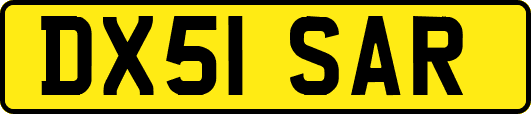 DX51 SAR